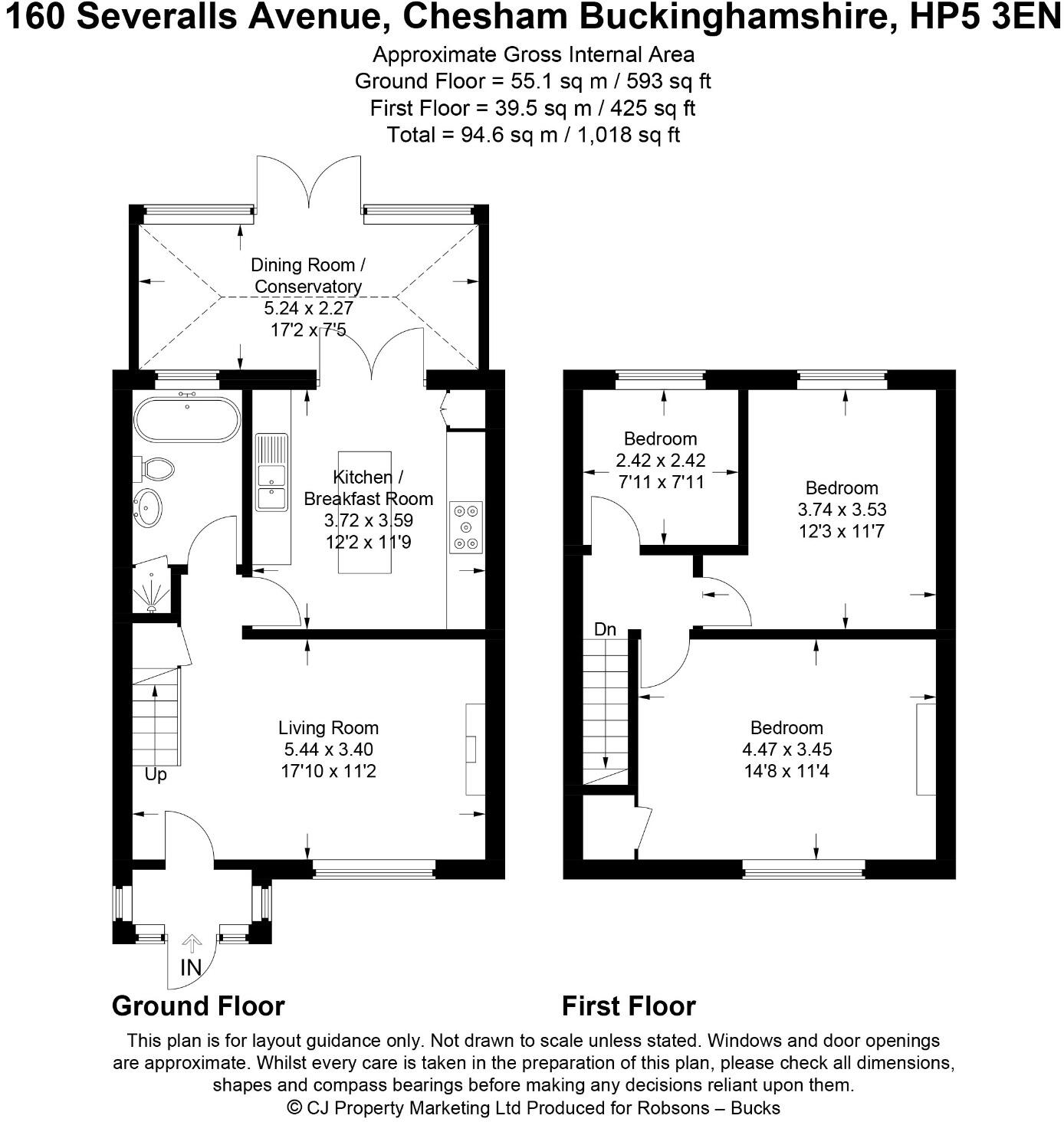 160 Severalls Avenue, Chesham Buckinghamshire, HP5 3EN

Approximate Gross Internal Area
Ground Floor = 55.1 sq m / 593 sq ft
First Floor = 39.5 sq m / 425 sq ft
Total = 94.6 sq m / 1,018 sq ft

Dining Room / Conservatory
5.24 x 2.27
17'2 x 7'5

Kitchen / Breakfast Room
3.72 x 3.59
12'2 x 11'9

Living Room
5.44 x 3.40
17'10 x 11'2

Up

IN

Bedroom
2.42 x 2.42
7'11 x 7'11

Bedroom
3.74 x 3.53
12'3 x 11'7

Dn

Bedroom
4.47 x 3.45
14'8 x 11'4

Ground Floor

First Floor

This plan is for layout guidance only. Not drawn to scale unless stated. Windows and door openings are approximate. Whilst every care is taken in the preparation of this plan, please check all dimensions, shapes and compass bearings before making any decisions reliant upon them.
© CJ Property Marketing Ltd Produced for Robsons – Bucks